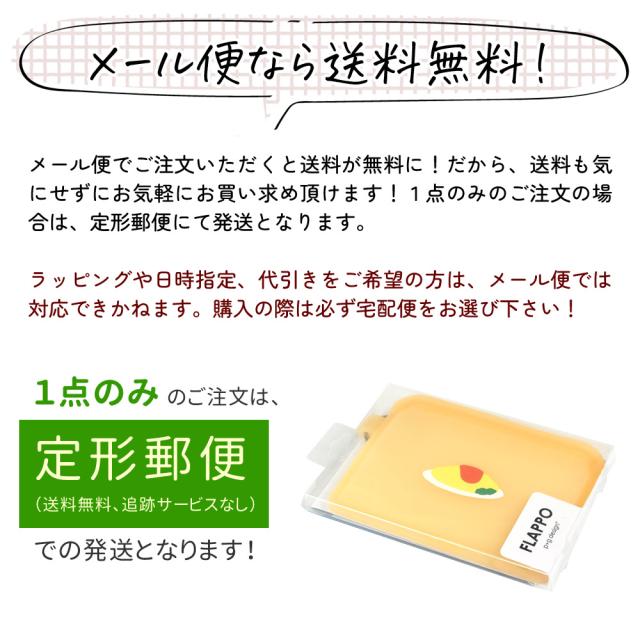 メール便なら送料無料！

メール便でご注文いただくと送料が無料に！だから、送料も気にせずにお気軽にお買い求め頂けます！１点のみのご注文の場合は、定形郵便にて発送となります。

ラッピングや日時指定、代引きをご希望の方は、メール便では対応できかねます。購入の際は必ず宅配便をお選び下さい！

１点のみ のご注文は、

定形郵便
（送料無料、追跡サービスなし）

での発送となります！

FLAPPO
p+g design